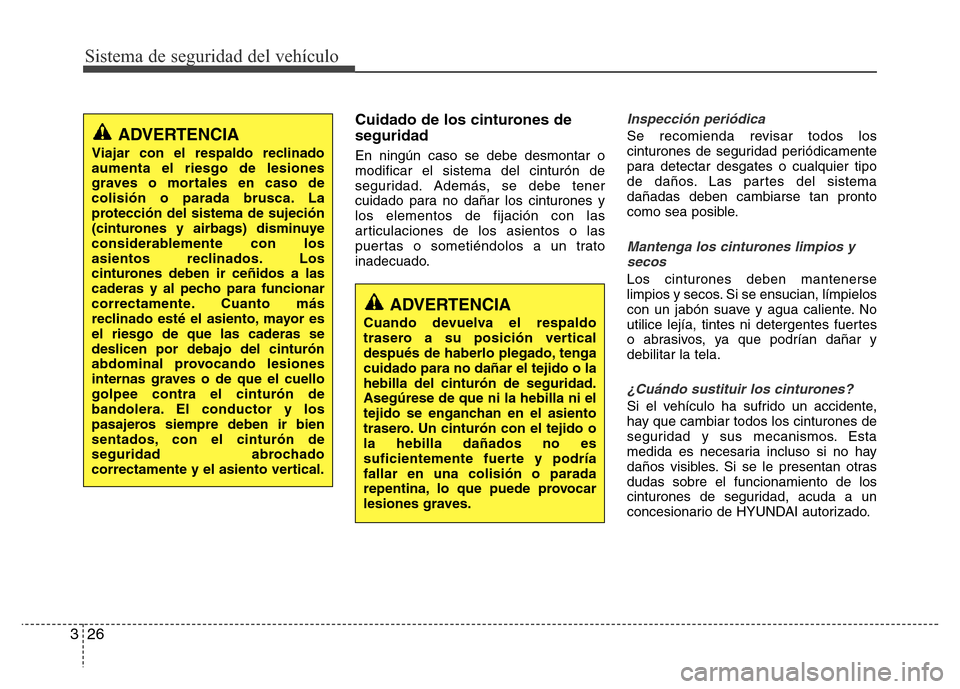 Sistema de seguridad del vehículo

ADVERTENCIA
Viajar con el respaldo reclinado aumenta el riesgo de lesiones graves o mortales en caso de colisión o parada brusca. La protección del sistema de sujeción (cinturones y airbags) disminuye considerablemente con los asientos reclinados. Los cinturones deben ir ceñidos a las caderas y al pecho para funcionar correctamente. Cuanto más reclinado esté el asiento, mayor es el riesgo de que las caderas se deslicen por debajo del cinturón abdominal provocando lesiones internas graves o de que el cuello golpee contra el cinturón de bandolera. El conductor y los pasajeros siempre deben ir bien sentados, con el cinturón de seguridad abrochado correctamente y el asiento vertical.

Cuidado de los cinturones de seguridad
En ningún caso se debe desmontar o modificar el sistema del cinturón de seguridad. Además, se debe tener cuidado para no dañar los cinturones y los elementos de fijación con las articulaciones de los asientos o las puertas o sometiéndolos a un trato inadecuado.

ADVERTENCIA
Cuando devuelva el respaldo trasero a su posición vertical después de haberlo plegado, tenga cuidado para no dañar el tejido o la hebilla del cinturón de seguridad. Asegúrese de que ni la hebilla ni el tejido se enganchan en el asiento trasero. Un cinturón con el tejido o la hebilla dañados no es suficientemente fuerte y podría fallar en una colisión o parada repentina, lo que puede provocar lesiones graves.

Inspección periódica
Se recomienda revisar todos los cinturones de seguridad periódicamente para detectar desgates o cualquier tipo de daños. Las partes del sistema dañadas deben cambiarse tan pronto como sea posible.

Mantenga los cinturones limpios y secos
Los cinturones deben mantenerse limpios y secos. Si se ensucian, límpielos con un jabón suave y agua caliente. No utilice lejía, tintes ni detergentes fuertes o abrasivos, ya que podrían dañar y debilitar la tela.

¿Cuándo sustituir los cinturones?
Si el vehículo ha sufrido un accidente, hay que cambiar todos los cinturones de seguridad y sus mecanismos. Esta medida es necesaria incluso si no hay daños visibles. Si se le presentan otras dudas sobre el funcionamiento de los cinturones de seguridad, acuda a un concesionario de HYUNDAI autorizado.

3 26

carmanualsonline.info